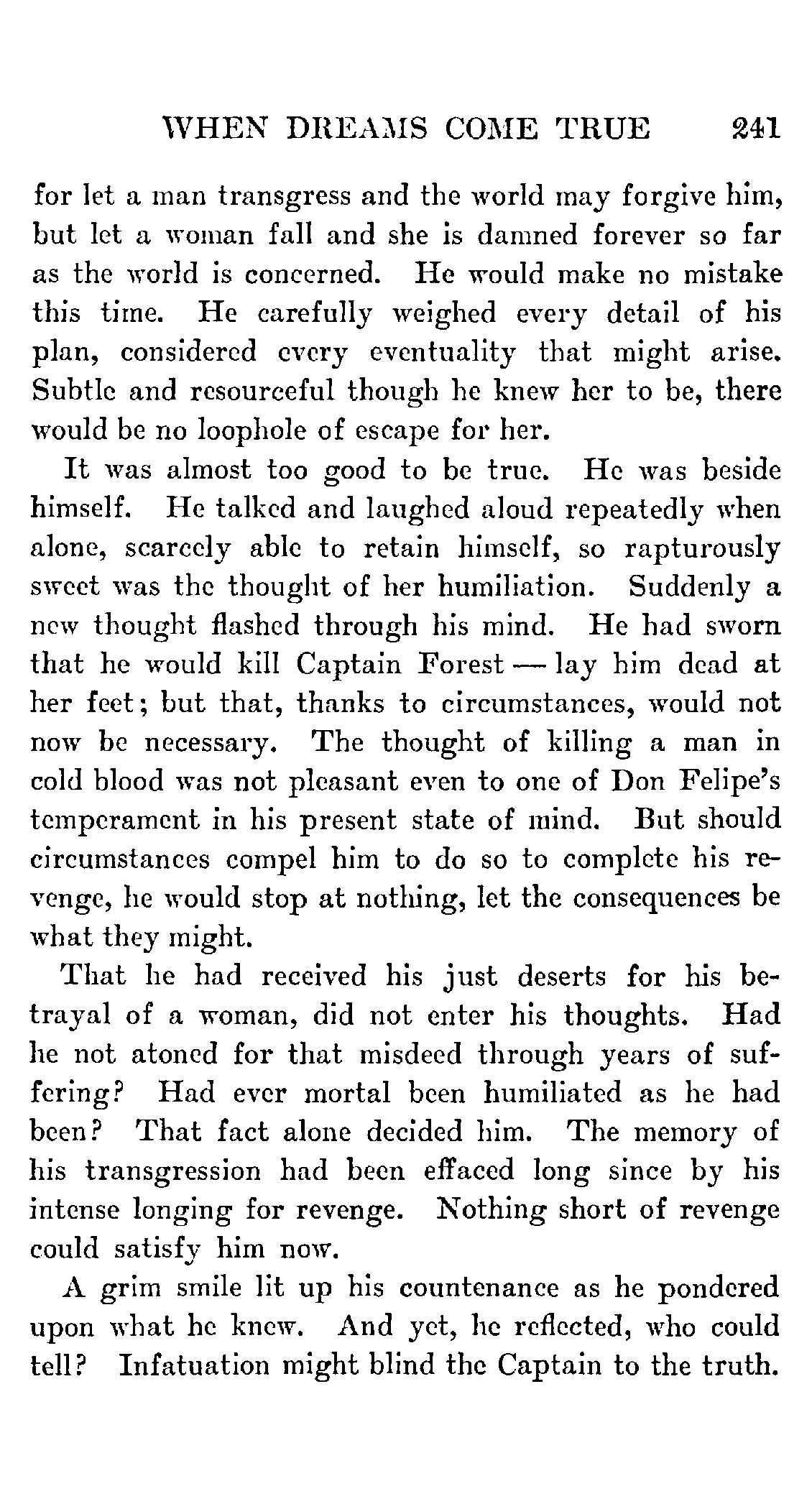 WHEN DREAMS COME TRUE 241

for let a man transgress and the world may forgive him, but let a woman fall and she is damned forever so far as the world is concerned. He would make no mistake this time. He carefully weighed every detail of his plan, considered every eventuality that might arise. Subtle and resourceful though he knew her to be, there would be no loophole of escape for her.

It was almost too good to be true. He was beside himself. He talked and laughed aloud repeatedly when alone, scarcely able to retain himself, so rapturously sweet was the thought of her humiliation. Suddenly a new thought flashed through his mind. He had sworn that he would kill Captain Forest — lay him dead at her feet; but that, thanks to circumstances, would not now be necessary. The thought of killing a man in cold blood was not pleasant even to one of Don Felipe's temperament in his present state of mind. But should circumstances compel him to do so to complete his revenge, he would stop at nothing, let the consequences be what they might.

That he had received his just deserts for his betrayal of a woman, did not enter his thoughts. Had he not atoned for that misdeed through years of suffering? Had ever mortal been humiliated as he had been? That fact alone decided him. The memory of his transgression had been effaced long since by his intense longing for revenge. Nothing short of revenge could satisfy him now.

A grim smile lit up his countenance as he pondered upon what he knew. And yet, he reflected, who could tell? Infatuation might blind the Captain to the truth.